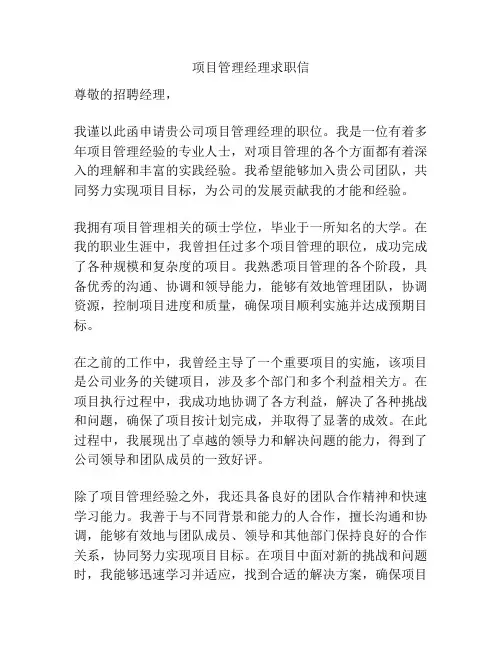 项目管理经理求职信

尊敬的招聘经理，

我谨以此函申请贵公司项目管理经理的职位。我是一位有着多年项目管理经验的专业人士，对项目管理的各个方面都有着深入的理解和丰富的实践经验。我希望能够加入贵公司团队，共同努力实现项目目标，为公司的发展贡献我的才能和经验。

我拥有项目管理相关的硕士学位，毕业于一所知名的大学。在我的职业生涯中，我曾担任过多个项目管理的职位，成功完成了各种规模和复杂度的项目。我熟悉项目管理的各个阶段，具备优秀的沟通、协调和领导能力，能够有效地管理团队，协调资源，控制项目进度和质量，确保项目顺利实施并达成预期目标。

在之前的工作中，我曾经主导了一个重要项目的实施，该项目是公司业务的关键项目，涉及多个部门和多个利益相关方。在项目执行过程中，我成功地协调了各方利益，解决了各种挑战和问题，确保了项目按计划完成，并取得了显著的成效。在此过程中，我展现出了卓越的领导力和解决问题的能力，得到了公司领导和团队成员的一致好评。

除了项目管理经验之外，我还具备良好的团队合作精神和快速学习能力。我善于与不同背景和能力的人合作，擅长沟通和协调，能够有效地与团队成员、领导和其他部门保持良好的合作关系，协同努力实现项目目标。在项目中面对新的挑战和问题时，我能够迅速学习并适应，找到合适的解决方案，确保项目